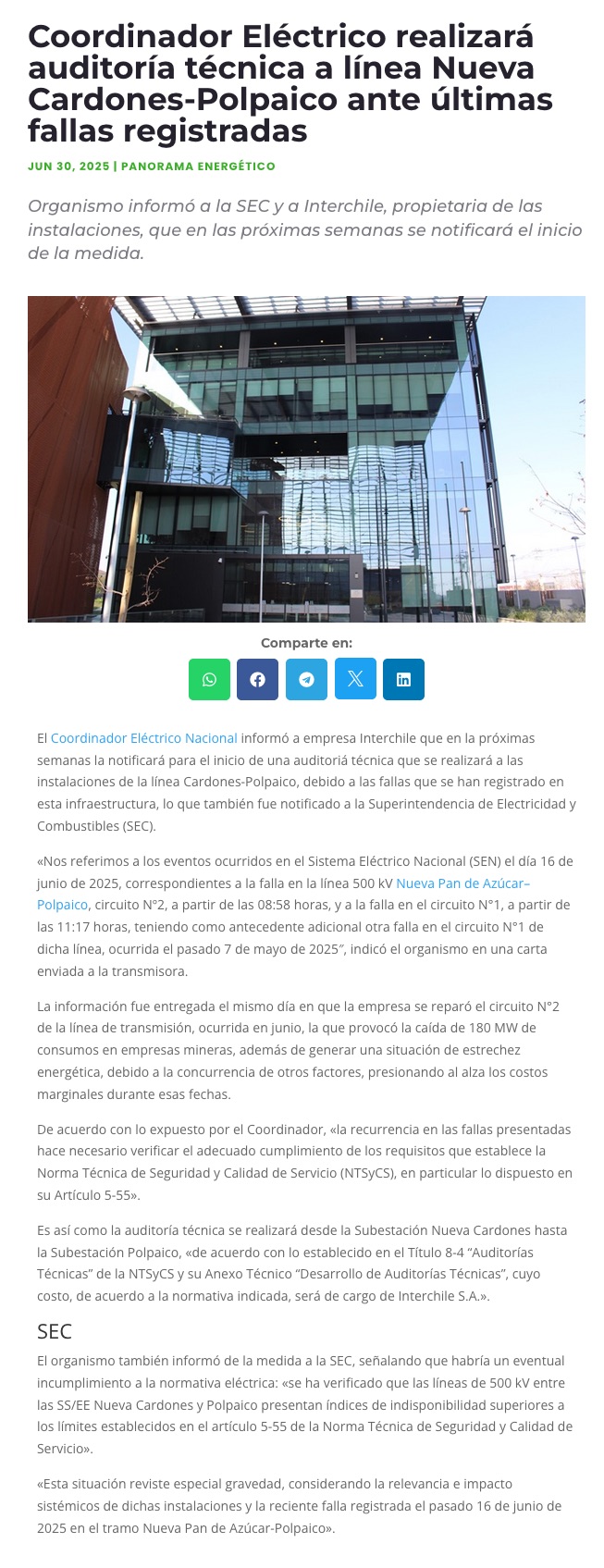 Coordinador Eléctrico realizará auditoría técnica a línea Nueva Cardones-Polpaico ante últimas fallas registradas

JUN 30, 2025 | PANORAMA ENERGÉTICO

Organismo informó a la SEC y a Interchile, propietaria de las instalaciones, que en las próximas semanas se notificará el inicio de la medida.

Comparte en:

El Coordinador Eléctrico Nacional informó a empresa Interchile que en la próximas semanas la notificará para el inicio de una auditoriá técnica que se realizará a las instalaciones de la línea Cardones-Polpaico, debido a las fallas que se han registrado en esta infraestructura, lo que también fue notificado a la Superintendencia de Electricidad y Combustibles (SEC).

«Nos referimos a los eventos ocurridos en el Sistema Eléctrico Nacional (SEN) el día 16 de junio de 2025, correspondientes a la falla en la línea 500 kV Nueva Pan de Azúcar–Polpaico, circuito N°2, a partir de las 08:58 horas, y a la falla en el circuito N°1, a partir de las 11:17 horas, teniendo como antecedente adicional otra falla en el circuito N°1 de dicha línea, ocurrida el pasado 7 de mayo de 2025", indicó el organismo en una carta enviada a la transmisora.

La información fue entregada el mismo día en que la empresa se reparó el circuito N°2 de la línea de transmisión, ocurrida en junio, la que provocó la caída de 180 MW de consumos en empresas mineras, además de generar una situación de estrechez energética, debido a la concurrencia de otros factores, presionando al alza los costos marginales durante esas fechas.

De acuerdo con lo expuesto por el Coordinador, «la recurrencia en las fallas presentadas hace necesario verificar el adecuado cumplimiento de los requisitos que establece la Norma Técnica de Seguridad y Calidad de Servicio (NTSyCS), en particular lo dispuesto en su Artículo 5-55».

Es así como la auditoría técnica se realizará desde la Subestación Nueva Cardones hasta la Subestación Polpaico, «de acuerdo con lo establecido en el Título 8-4 "Auditorías Técnicas" de la NTSyCS y su Anexo Técnico "Desarrollo de Auditorías Técnicas", cuyo costo, de acuerdo a la normativa indicada, será de cargo de Interchile S.A.».

SEC

El organismo también informó de la medida a la SEC, señalando que habría un eventual incumplimiento a la normativa eléctrica: «se ha verificado que las líneas de 500 kV entre las SS/EE Nueva Cardones y Polpaico presentan índices de indisponibilidad superiores a los límites establecidos en el artículo 5-55 de la Norma Técnica de Seguridad y Calidad de Servicio».

«Esta situación reviste especial gravedad, considerando la relevancia e impacto sistémicos de dichas instalaciones y la reciente falla registrada el pasado 16 de junio de 2025 en el tramo Nueva Pan de Azúcar-Polpaico».